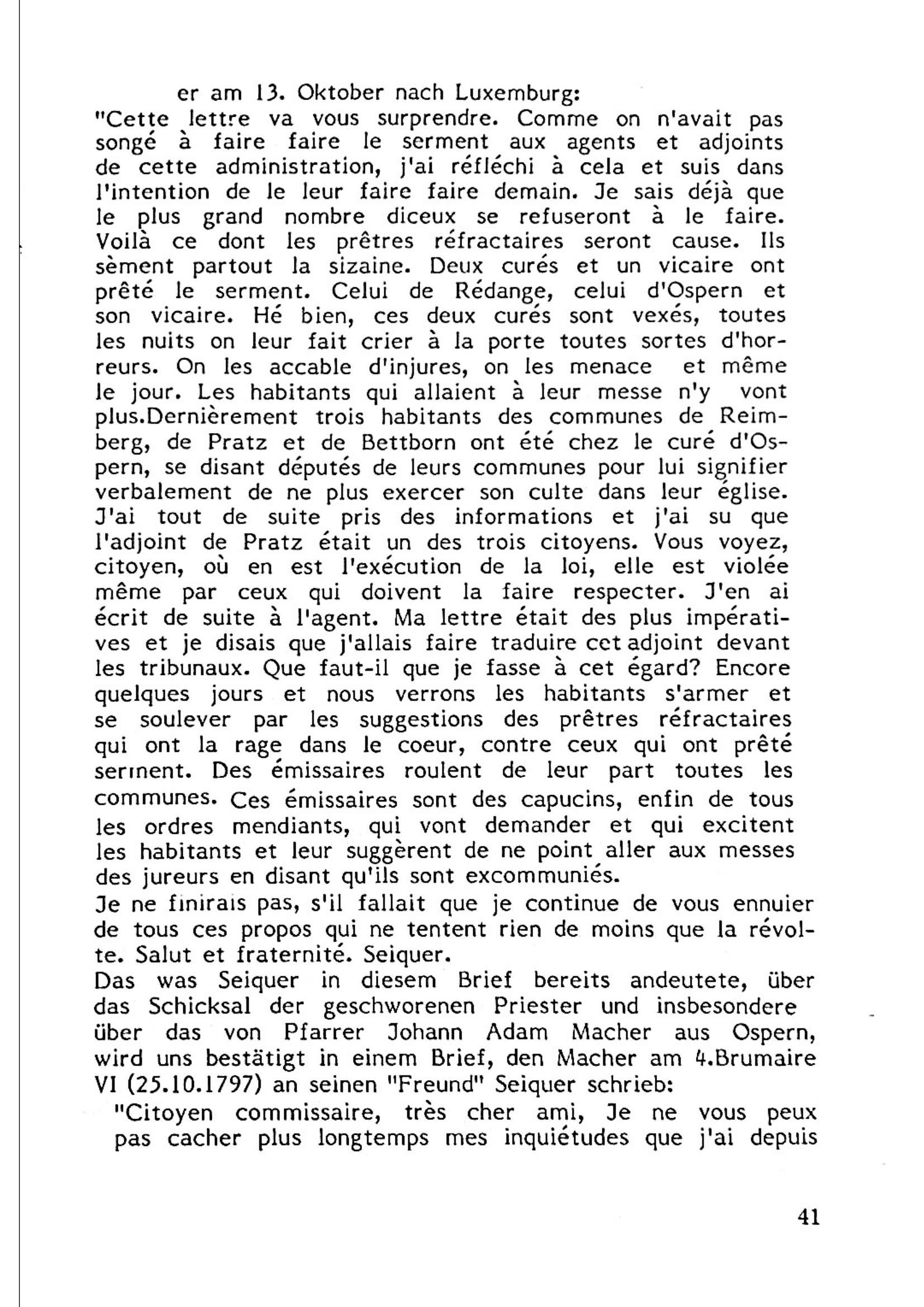 er am 13. Oktober nach Luxemburg:
"Cette lettre va vous surprendre. Comme on n'avait pas songé à faire faire le serment aux agents et adjoints de cette administration, j'ai réfléchi à cela et suis dans l'intention de le leur faire faire demain. Je sais déjà que le plus grand nombre diceux se refuseront à le faire. Voilà ce dont les prêtres réfractaires seront cause. Ils sèment partout la sizaine. Deux curés et un vicaire ont prêté le serment. Celui de Rédange, celui d'Ospern et son vicaire. Hé bien, ces deux curés sont vexés, toutes les nuits on leur fait crier à la porte toutes sortes d'horreurs. On les accable d'injures, on les menace et même le jour. Les habitants qui allaient à leur messe n'y vont plus.Dernièrement trois habitants des communes de Reimberg, de Pratz et de Bettborn ont été chez le curé d'Ospern, se disant députés de leurs communes pour lui signifier verbalement de ne plus exercer son culte dans leur église. J'ai tout de suite pris des informations et j'ai su que l'adjoint de Pratz était un des trois citoyens. Vous voyez, citoyen, où en est l'exécution de la loi, elle est violée même par ceux qui doivent la faire respecter. J'en ai écrit de suite à l'agent. Ma lettre était des plus impératives et je disais que j'allais faire traduire cet adjoint devant les tribunaux. Que faut-il que je fasse à cet égard? Encore quelques jours et nous verrons les habitants s'armer et se soulever par les suggestions des prêtres réfractaires qui ont la rage dans le coeur, contre ceux qui ont prêté serment. Des émissaires roulent de leur part toutes les communes. Ces émissaires sont des capucins, enfin de tous les ordres mendiants, qui vont demander et qui excitent les habitants et leur suggèrent de ne point aller aux messes des jureurs en disant qu'ils sont excommuniés.
Je ne finirais pas, s'il fallait que je continue de vous ennuier de tous ces propos qui ne tentent rien de moins que la révolte. Salut et fraternité. Seiquer.
Das was Seiquer in diesem Brief bereits andeutete, über das Schicksal der geschworenen Priester und insbesondere über das von Pfarrer Johann Adam Macher aus Ospern, wird uns bestätigt in einem Brief, den Macher am 4.Brumaire VI (25.10.1797) an seinen "Freund" Seiquer schrieb:
"Citoyen commissaire, très cher ami, Je ne vous peux pas cacher plus longtemps mes inquiétudes que j'ai depuis

41